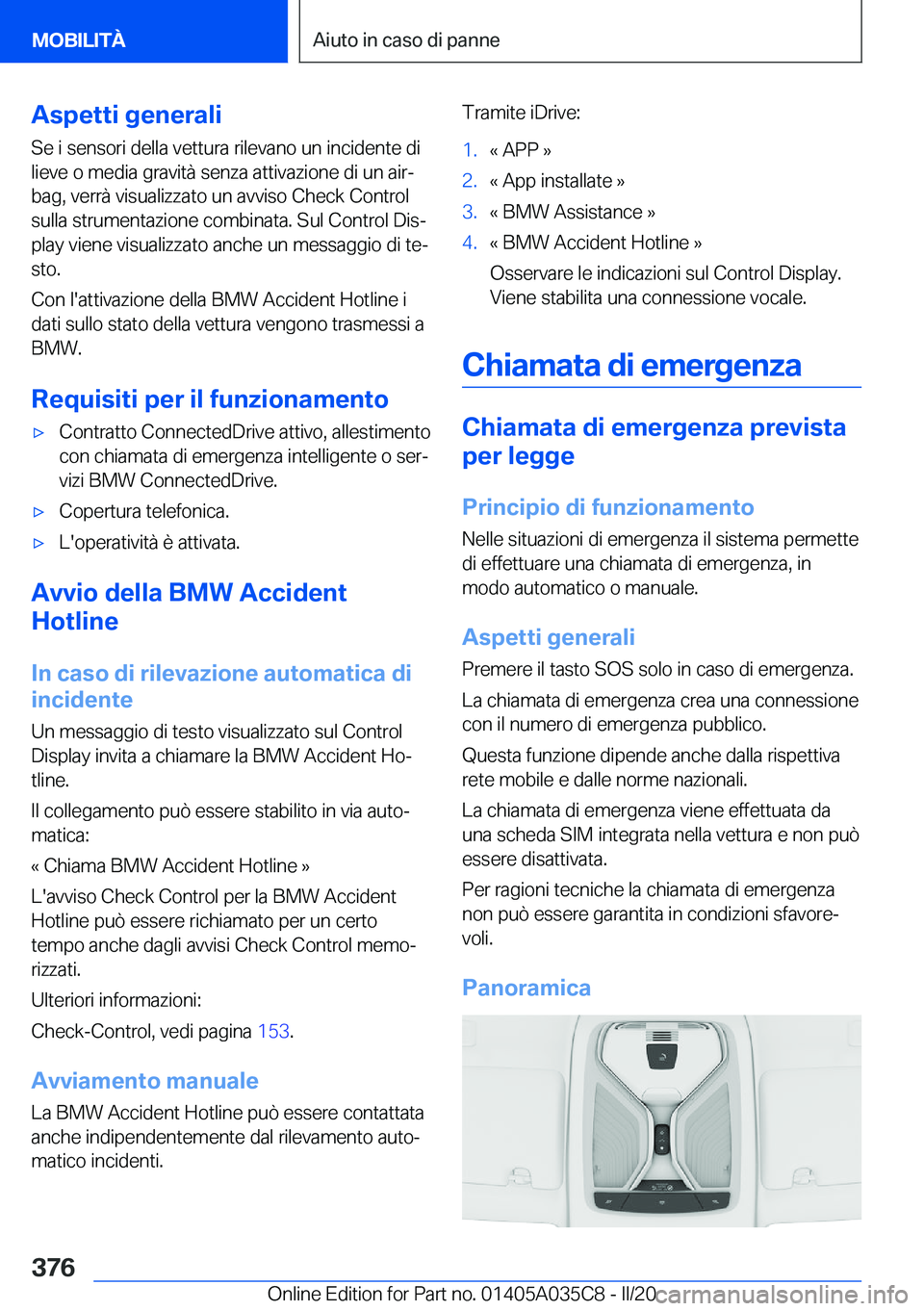 MOBILITÀ

Aiuto in caso di panne

Aspetti generali

Se i sensori della vettura rilevano un incidente di lieve o media gravità senza attivazione di un airbag, verrà visualizzato un avviso Check Control sulla strumentazione combinata. Sul Control Display viene visualizzato anche un messaggio di testo.

Con l'attivazione della BMW Accident Hotline i dati sullo stato della vettura vengono trasmessi a BMW.

Requisiti per il funzionamento

▷ Contratto ConnectedDrive attivo, allestimento con chiamata di emergenza intelligente o servizi BMW ConnectedDrive.

▷ Copertura telefonica.

▷ L'operatività è attivata.

Avvio della BMW Accident Hotline

In caso di rilevazione automatica di incidente

Un messaggio di testo visualizzato sul Control Display invita a chiamare la BMW Accident Hotline.

Il collegamento può essere stabilito in via automatica:

« Chiama BMW Accident Hotline »

L'avviso Check Control per la BMW Accident Hotline può essere richiamato per un certo tempo anche dagli avvisi Check Control memorizzati.

Ulteriori informazioni:

Check-Control, vedi pagina 153.

Avviamento manuale

La BMW Accident Hotline può essere contattata anche indipendentemente dal rilevamento automatico incidenti.

Tramite iDrive:

1. « APP »
2. « App installate »
3. « BMW Assistance »
4. « BMW Accident Hotline »
Osservare le indicazioni sul Control Display. Viene stabilita una connessione vocale.

Chiamata di emergenza

Chiamata di emergenza prevista per legge

Principio di funzionamento

Nelle situazioni di emergenza il sistema permette di effettuare una chiamata di emergenza, in modo automatico o manuale.

Aspetti generali

Premere il tasto SOS solo in caso di emergenza.

La chiamata di emergenza crea una connessione con il numero di emergenza pubblico.

Questa funzione dipende anche dalla rispettiva rete mobile e dalle norme nazionali.

La chiamata di emergenza viene effettuata da una scheda SIM integrata nella vettura e non può essere disattivata.

Per ragioni tecniche la chiamata di emergenza non può essere garantita in condizioni sfavorevoli.

Panoramica

376

Online Edition for Part no. 01405A035C8 - II/20 carmanualsonline.info